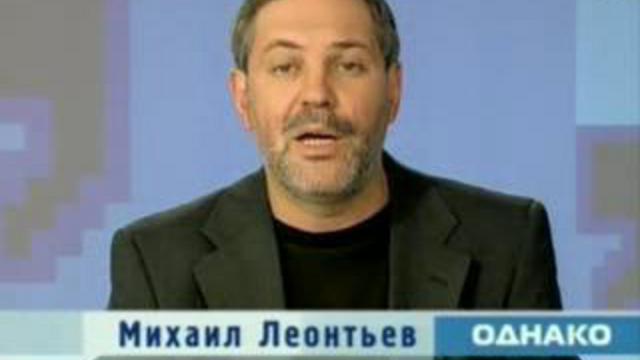 Михаил Леонтьев ОДНАКО